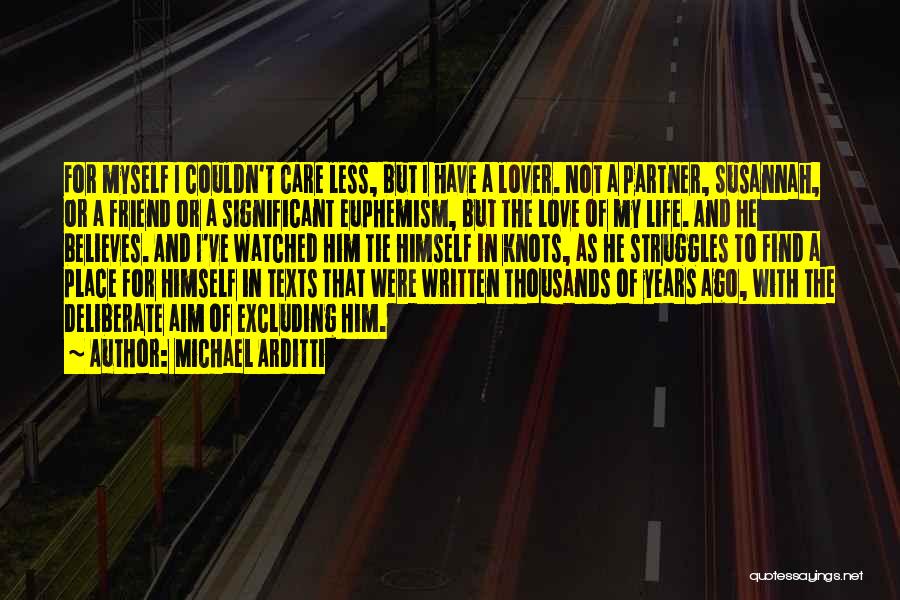 FOR MYSELF I COULDN'T CARE LESS, BUT I HAVE A LOVER. NOT A PARTNER, SUSANNAH, OR A FRIEND OR A SIGNIFICANT EUPHEMISM, BUT THE LOVE OF MY LIFE. AND HE BELIEVES. AND I'VE WATCHED HIM TIE HIMSELF IN KNOTS, AS HE STRUGGLES TO FIND A PLACE FOR HIMSELF IN TEXTS THAT WERE WRITTEN THOUSANDS OF YEARS AGO, WITH THE DELIBERATE AIM OF EXCLUDING HIM.

~ AUTHOR: MICHAEL ARDITTI

quotessayings.net